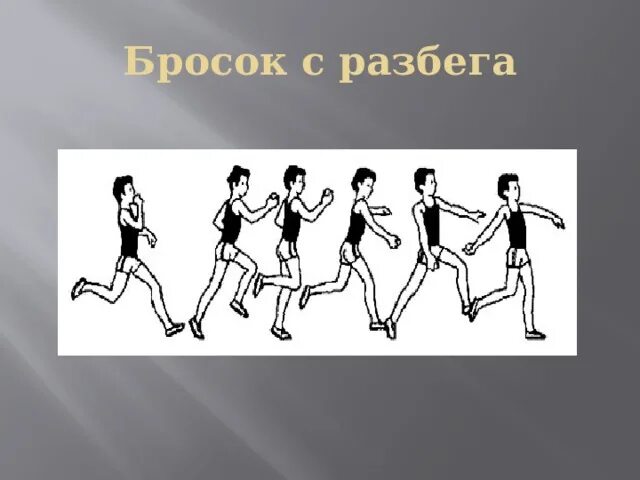 Бросок с разбега